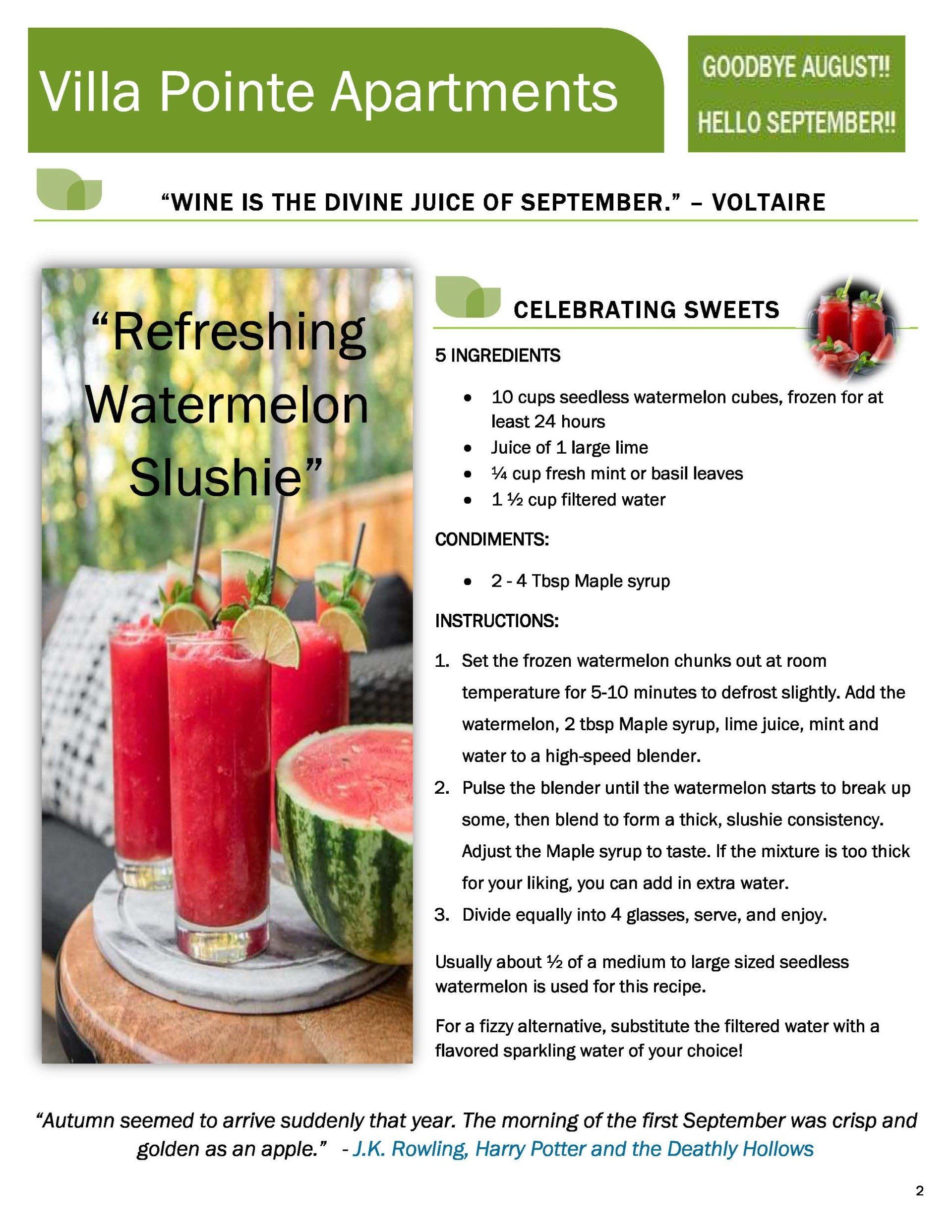 Villa Pointe Apartments

GOODBYE AUGUST!!
HELLO SEPTEMBER!!

"WINE IS THE DIVINE JUICE OF SEPTEMBER." – VOLTAIRE

"Refreshing Watermelon Slushie"

CELEBRATING SWEETS

5 INGREDIENTS

• 10 cups seedless watermelon cubes, frozen for at least 24 hours
• Juice of 1 large lime
• ¼ cup fresh mint or basil leaves
• 1 ½ cup filtered water

CONDIMENTS:

• 2 - 4 Tbsp Maple syrup

INSTRUCTIONS:

1. Set the frozen watermelon chunks out at room temperature for 5-10 minutes to defrost slightly. Add the watermelon, 2 tbsp Maple syrup, lime juice, mint and water to a high-speed blender.
2. Pulse the blender until the watermelon starts to break up some, then blend to form a thick, slushie consistency. Adjust the Maple syrup to taste. If the mixture is too thick for your liking, you can add in extra water.
3. Divide equally into 4 glasses, serve, and enjoy.

Usually about ½ of a medium to large sized seedless watermelon is used for this recipe.

For a fizzy alternative, substitute the filtered water with a flavored sparkling water of your choice!

"Autumn seemed to arrive suddenly that year. The morning of the first September was crisp and golden as an apple." - J.K. Rowling, Harry Potter and the Deathly Hollows

2